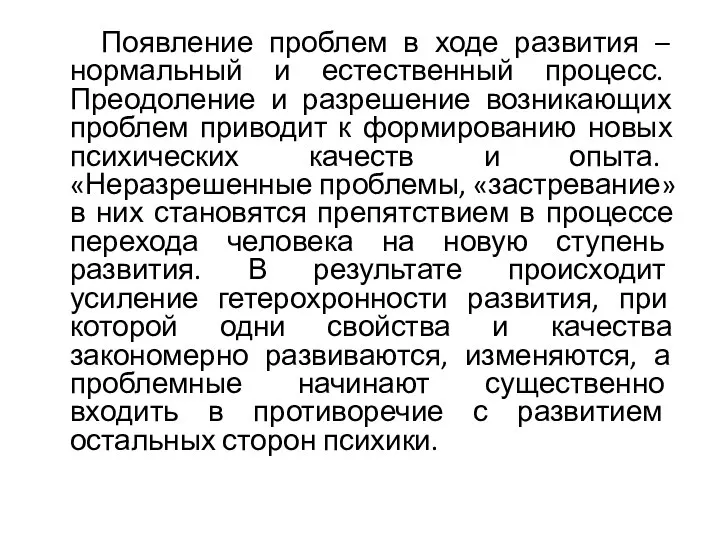 Появление проблем в ходе развития – нормальный и естественный процесс. Преодоление и разрешение возникающих проблем приводит к формированию новых психических качеств и опыта. «Неразрешенные проблемы, «застревание» в них становятся препятствием в процессе перехода человека на новую ступень развития. В результате происходит усиление гетерохронности развития, при которой одни свойства и качества закономерно развиваются, изменяются, а проблемные начинают существенно входить в противоречие с развитием остальных сторон психики.